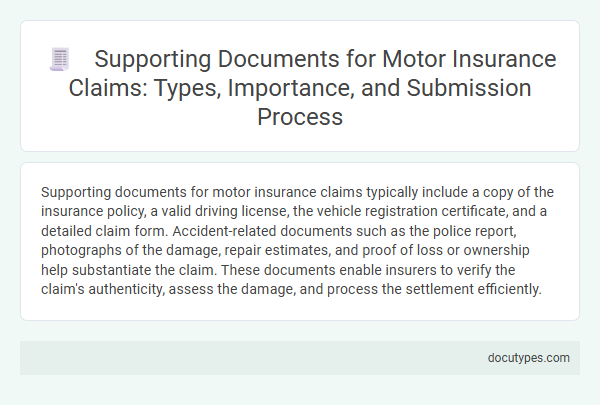 Supporting Documents for Motor Insurance Claims: Types, Importance, and Submission Process

Supporting documents for motor insurance claims typically include a copy of the insurance policy, a valid driving license, the vehicle registration certificate, and a detailed claim form. Accident-related documents such as the police report, photographs of the damage, repair estimates, and proof of loss or ownership help substantiate the claim. These documents enable insurers to verify the claim's authenticity, assess the damage, and process the settlement efficiently.

docutypes.com